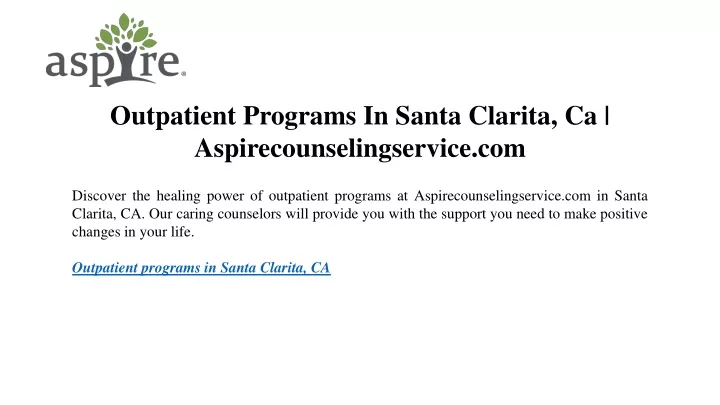 aspire

Outpatient Programs In Santa Clarita, Ca | Aspirecounselingservice.com

Discover the healing power of outpatient programs at Aspirecounselingservice.com in Santa Clarita, CA. Our caring counselors will provide you with the support you need to make positive changes in your life.

Outpatient programs in Santa Clarita, CA